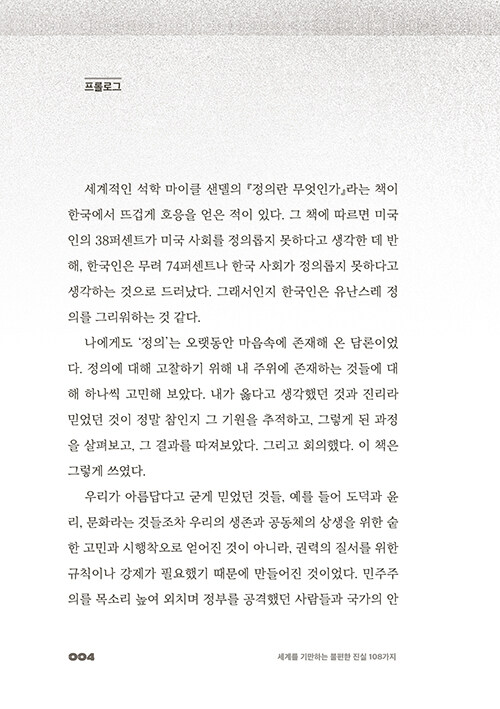 프롤로그

세계적인 석학 마이클 샌델의 『정의란 무엇인가』라는 책이 한국에서 뜨겁게 호응을 얻은 적이 있다. 그 책에 따르면 미국인의 38퍼센트가 미국 사회를 정의롭지 못하다고 생각한 데 반해, 한국인은 무려 74퍼센트나 한국 사회가 정의롭지 못하다고 생각하는 것으로 드러났다. 그래서인지 한국인은 유난스레 정의를 그리워하는 것 같다.

나에게도 '정의'는 오랫동안 마음속에 존재해 온 담론이었다. 정의에 대해 고찰하기 위해 내 주위에 존재하는 것들에 대해 하나씩 고민해 보았다. 내가 옳다고 생각했던 것과 진리라 믿었던 것이 정말 참인지 그 기원을 추적하고, 그렇게 된 과정을 살펴보고, 그 결과를 따져보았다. 그리고 회의했다. 이 책은 그렇게 쓰였다.

우리가 아름답다고 굳게 믿었던 것들, 예를 들어 도덕과 윤리, 문화라는 것들조차 우리의 생존과 공동체의 상생을 위한 숱한 고민과 시행착오로 얻어진 것이 아니라, 권력의 질서를 위한 규칙이나 강제가 필요했기 때문에 만들어진 것이었다. 민주주의를 목소리 높여 외치며 정부를 공격했던 사람들과 국가의 안

004

세계를 기만하는 불편한 진실 108가지